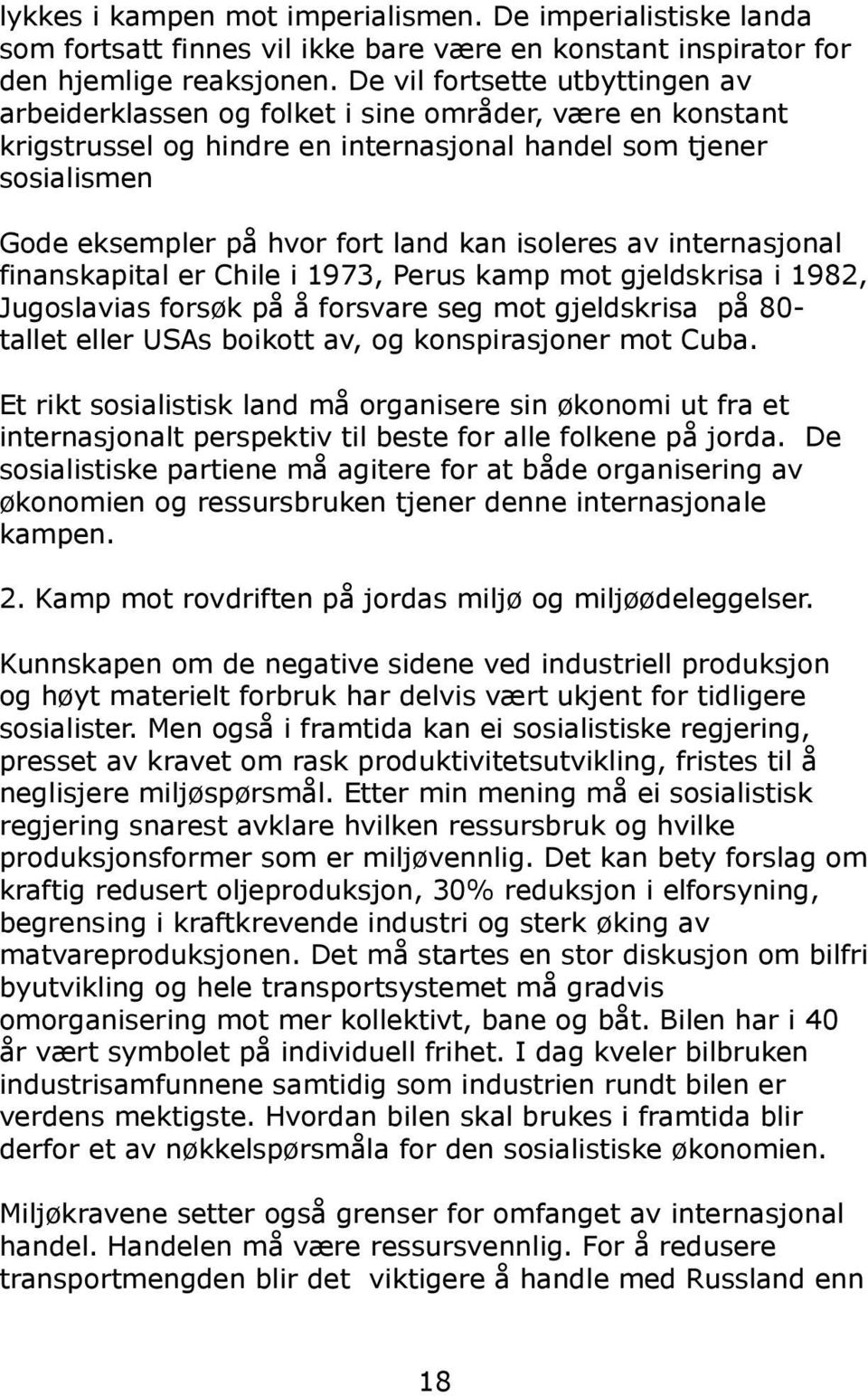 lykkes i kampen mot imperialismen. De imperialistiske landa som fortsatt finnes vil ikke bare være en konstant inspirator for den hjemlige reaksjonen. De vil fortsette utbyttingen av arbeiderklassen og folket i sine områder, være en konstant krigstrussel og hindre en internasjonal handel som tjener sosialismen

Gode eksempler på hvor fort land kan isoleres av internasjonal finanskapital er Chile i 1973, Perus kamp mot gjeldskrisa i 1982, Jugoslavias forsøk på å forsvare seg mot gjeldskrisa på 80-tallet eller USAs boikott av, og konspirasjoner mot Cuba.

Et rikt sosialistisk land må organisere sin økonomi ut fra et internasjonalt perspektiv til beste for alle folkene på jorda. De sosialistiske partiene må agitere for at både organisering av økonomien og ressursbruken tjener denne internasjonale kampen.

2. Kamp mot rovdriften på jordas miljø og miljøødeleggelser.

Kunnskapen om de negative sidene ved industriell produksjon og høyt materielt forbruk har delvis vært ukjent for tidligere sosialister. Men også i framtida kan ei sosialistiske regjering, presset av kravet om rask produktivitetsutvikling, fristes til å neglisjere miljøspørsmål. Etter min mening må ei sosialistisk regjering snarest avklare hvilken ressursbruk og hvilke produksjonsformer som er miljøvennlig. Det kan bety forslag om kraftig redusert oljeproduksjon, 30% reduksjon i elforsyning, begrensing i kraftkrevende industri og sterk øking av matvareproduksjonen. Det må startes en stor diskusjon om bilfri byutvikling og hele transportsystemet må gradvis omorganisering mot mer kollektivt, bane og båt. Bilen har i 40 år vært symbolet på individuell frihet. I dag kveler bilbruken industrisamfunnene samtidig som industrien rundt bilen er verdens mektigste. Hvordan bilen skal brukes i framtida blir derfor et av nøkkelspørsmåla for den sosialistiske økonomien.

Miljøkravene setter også grenser for omfanget av internasjonal handel. Handelen må være ressursvennlig. For å redusere transportmengden blir det viktigere å handle med Russland enn

18